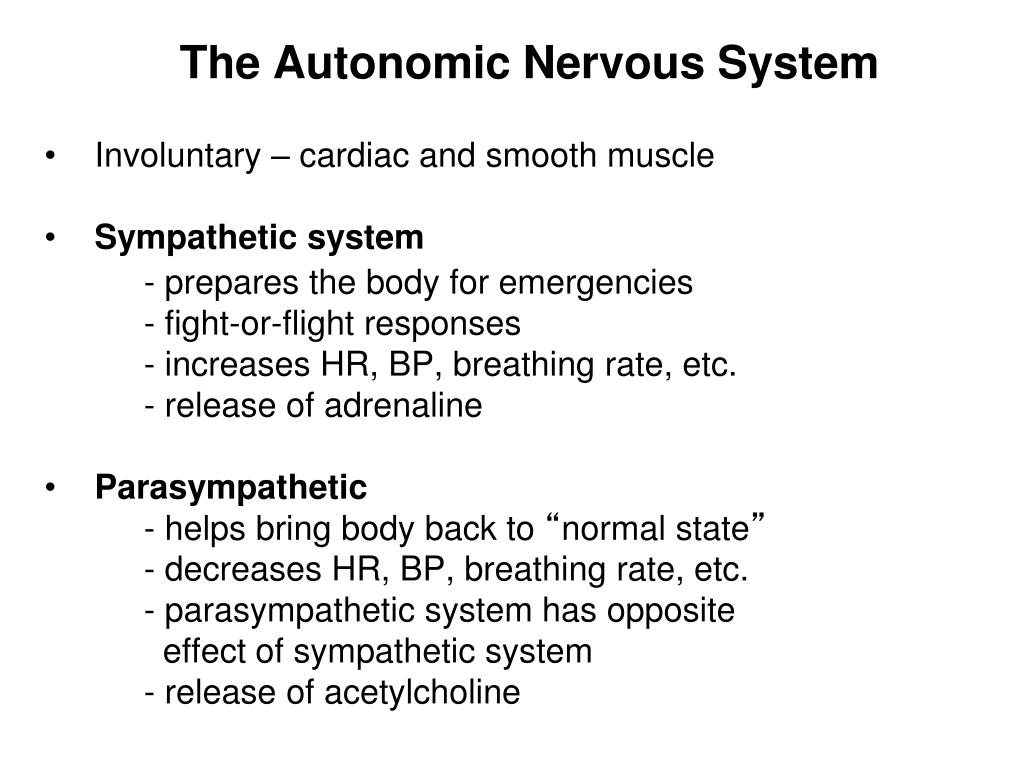 The Autonomic Nervous System

• Involuntary – cardiac and smooth muscle

• Sympathetic system
- prepares the body for emergencies
- fight-or-flight responses
- increases HR, BP, breathing rate, etc.
- release of adrenaline

• Parasympathetic
- helps bring body back to “normal state”
- decreases HR, BP, breathing rate, etc.
- parasympathetic system has opposite effect of sympathetic system
- release of acetylcholine